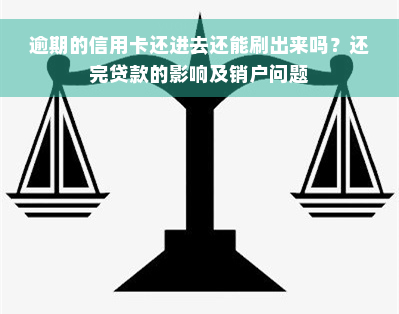 逾期的信用卡还进去还能刷出来吗？还完贷款的影响及销户问题